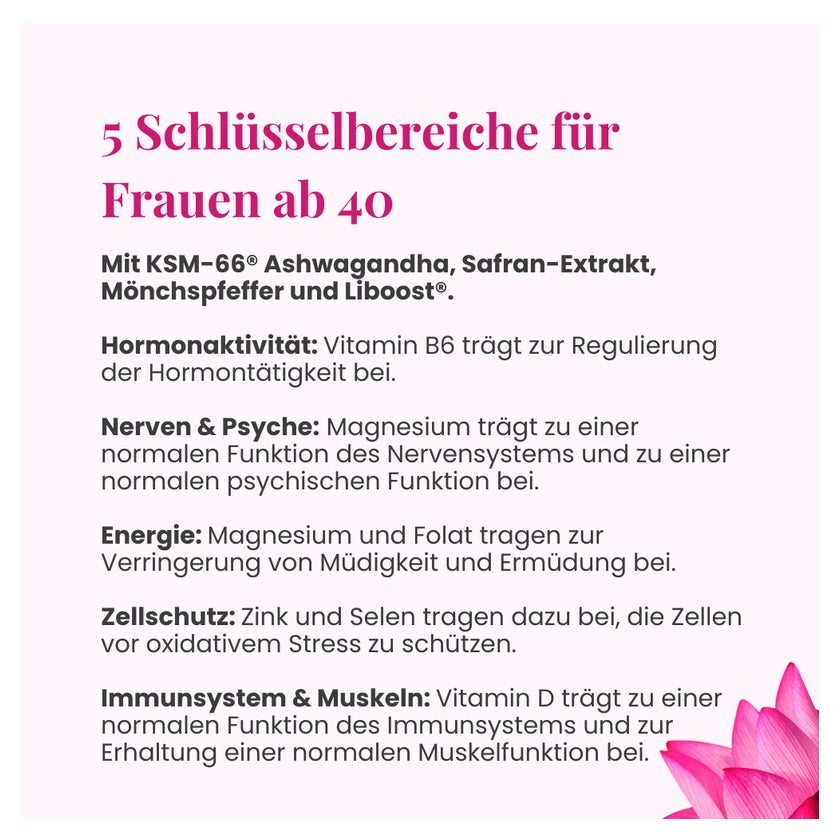 5 Schlüsselbereiche für Frauen ab 40

Mit KSM-66® Ashwagandha, Safran-Extrakt, Mönchspfeffer und Liboost®.

Hormonaktivität: Vitamin B6 trägt zur Regulierung der Hormontätigkeit bei.

Nerven & Psyche: Magnesium trägt zu einer normalen Funktion des Nervensystems und zu einer normalen psychischen Funktion bei.

Energie: Magnesium und Folat tragen zur Verringerung von Müdigkeit und Ermüdung bei.

Zellschutz: Zink und Selen tragen dazu bei, die Zellen vor oxidativem Stress zu schützen.

Immunsystem & Muskeln: Vitamin D trägt zu einer normalen Funktion des Immunsystems und zur Erhaltung einer normalen Muskelfunktion bei.